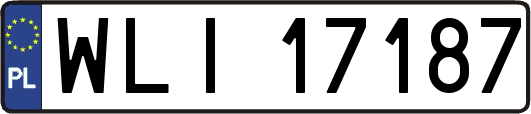 PL
WLI 17187